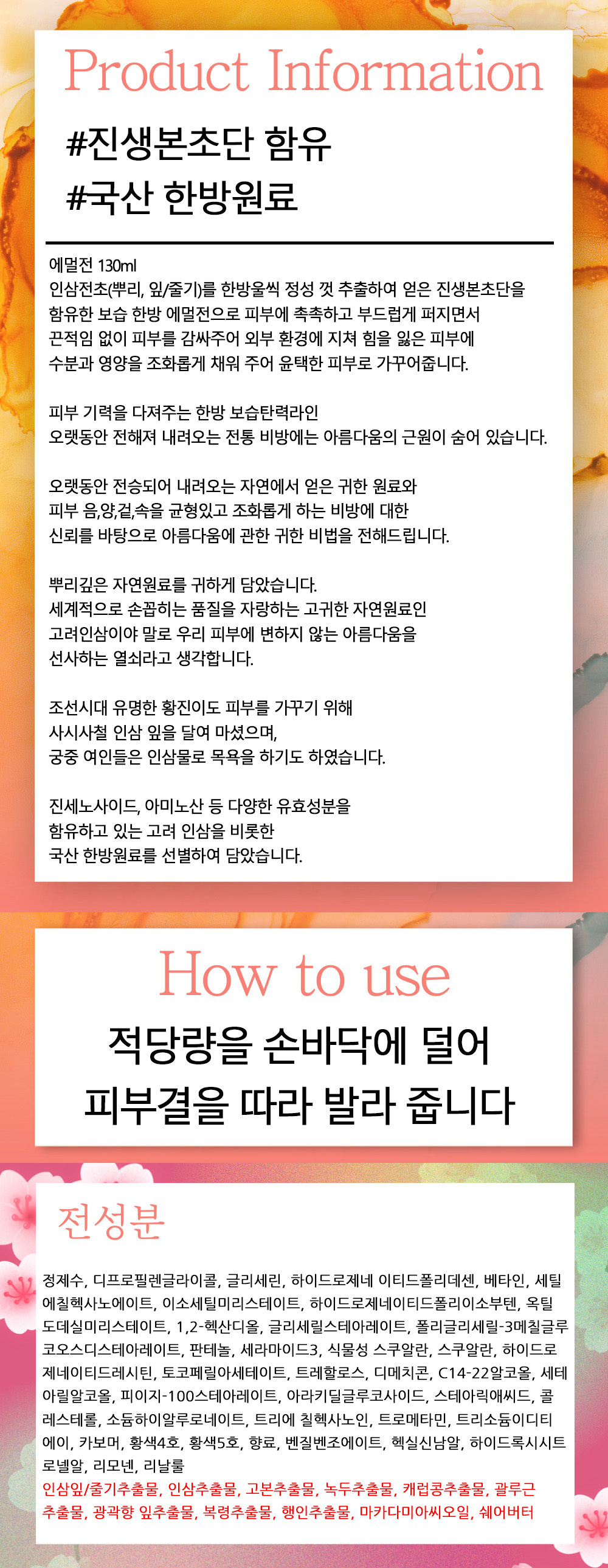 Product Information

#진생본초단 함유
#국산 한방원료

에멀전 130ml
인삼전초(뿌리, 잎/줄기)를 한방울씩 정성 껏 추출하여 얻은 진생본초단을 함유한 보습 한방 에멀전으로 피부에 촉촉하고 부드럽게 퍼지면서 끈적임 없이 피부를 감싸주어 외부 환경에 지쳐 힘을 잃은 피부에 수분과 영양을 조화롭게 채워 주어 윤택한 피부로 가꾸어줍니다.

피부 기력을 다져주는 한방 보습탄력라인
오랫동안 전해져 내려오는 전통 비방에는 아름다움의 근원이 숨어 있습니다.

오랫동안 전승되어 내려오는 자연에서 얻은 귀한 원료와 피부 음,양,겉,속을 균형있고 조화롭게 하는 비방에 대한 신뢰를 바탕으로 아름다움에 관한 귀한 비법을 전해드립니다.

뿌리깊은 자연원료를 귀하게 담았습니다.
세계적으로 손꼽히는 품질을 자랑하는 고귀한 자연원료인 고려인삼이야 말로 우리 피부에 변하지 않는 아름다움을 선사하는 열쇠라고 생각합니다.

조선시대 유명한 황진이도 피부를 가꾸기 위해 사시사철 인삼 잎을 달여 마셨으며, 궁중 여인들은 인삼물로 목욕을 하기도 하였습니다.

진세노사이드, 아미노산 등 다양한 유효성분을 함유하고 있는 고려 인삼을 비롯한 국산 한방원료를 선별하여 담았습니다.

How to use

적당량을 손바닥에 덜어
피부결을 따라 발라 줍니다

전성분

정제수, 디프로필렌글라이콜, 글리세린, 하이드로제네 이티드폴리데센, 베타인, 세틸에칠헥사노에이트, 이소세틸미리스테이트, 하이드로제네이티드폴리이소부텐, 옥틸도데실미리스테이트, 1,2-헥산디올, 글리세릴스테아레이트, 폴리글리세릴-3메칠글루코오스디스테아레이트, 판테놀, 세라마이드3, 식물성 스쿠알란, 스쿠알란, 하이드로제네이티드레시틴, 토코페릴아세테이트, 트레할로스, 디메치콘, C14-22알코올, 세테아릴알코올, 피이지-100스테아레이트, 아라키딜글루코사이드, 스테아릭애씨드, 콜레스테롤, 소듐하이알루로네이트, 트리에 칠헥사노인, 트로메타민, 트리소듐이디티에이, 카보머, 황색4호, 황색5호, 향료, 벤질벤조에이트, 헥실신남알, 하이드록시시트로넬알, 리모넨, 리날룰
인삼잎/줄기추출물, 인삼추출물, 고본추출물, 녹두추출물, 캐럽콩추출물, 괄루근추출물, 광곽향 잎추출물, 복령추출물, 행인추출물, 마카다미아씨오일, 쉐어버터